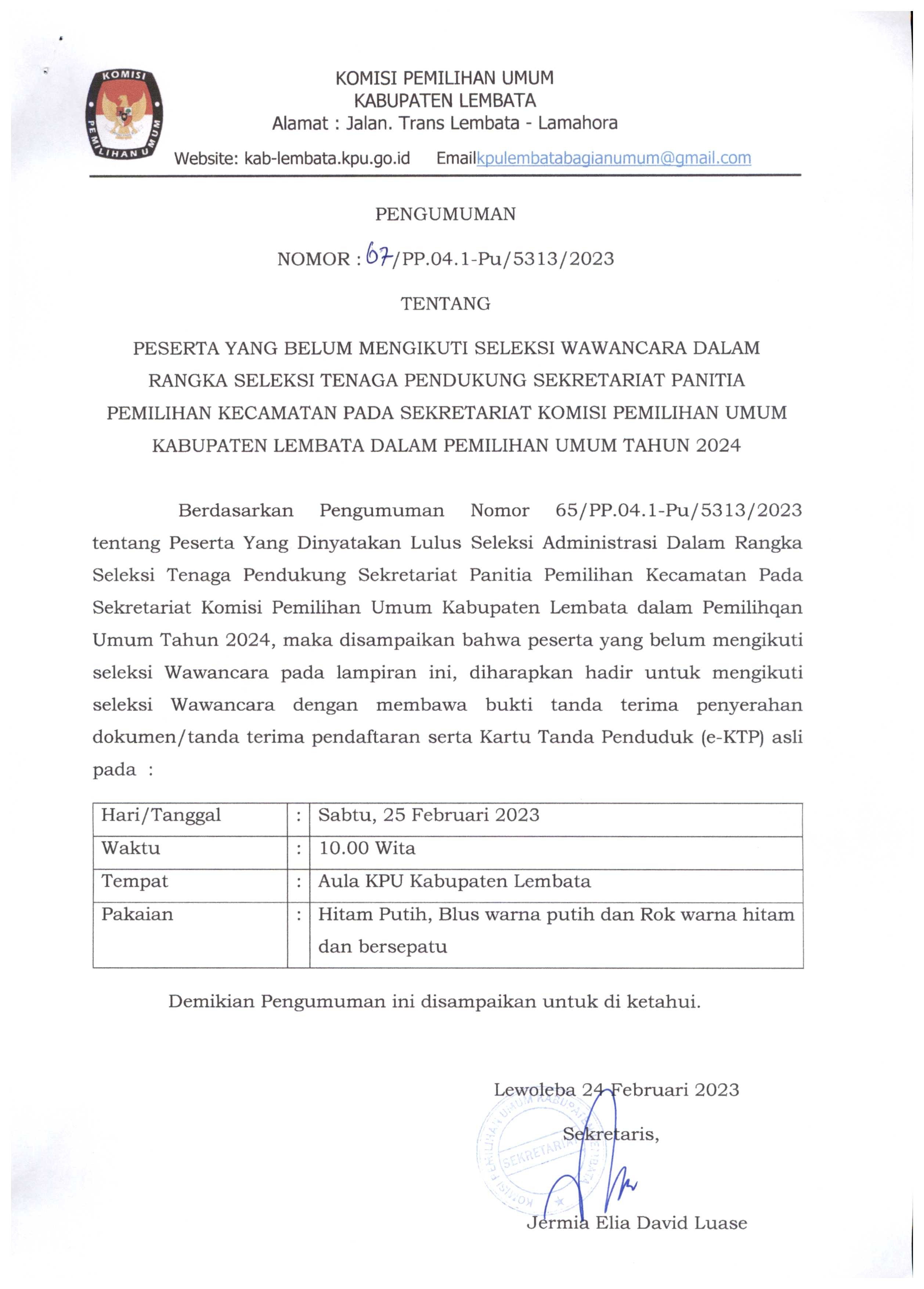 KOMISI PEMILIHAN UMUM

KOMISI PEMILIHAN UMUM
KABUPATEN LEMBATA
Alamat : Jalan. Trans Lembata - Lamahora
Website: kab-lembata.kpu.go.id Emailkpulembatabagianumum@gmail.com

PENGUMUMAN

NOMOR : 67/PP.04.1-Pu/5313/2023

TENTANG

PESERTA YANG BELUM MENGIKUTI SELEKSI WAWANCARA DALAM RANGKA SELEKSI TENAGA PENDUKUNG SEKRETARIAT PANITIA PEMILIHAN KECAMATAN PADA SEKRETARIAT KOMISI PEMILIHAN UMUM KABUPATEN LEMBATA DALAM PEMILIHAN UMUM TAHUN 2024

Berdasarkan Pengumuman Nomor 65/PP.04.1-Pu/5313/2023 tentang Peserta Yang Dinyatakan Lulus Seleksi Administrasi Dalam Rangka Seleksi Tenaga Pendukung Sekretariat Panitia Pemilihan Kecamatan Pada Sekretariat Komisi Pemilihan Umum Kabupaten Lembata dalam Pemilihqan Umum Tahun 2024, maka disampaikan bahwa peserta yang belum mengikuti seleksi Wawancara pada lampiran ini, diharapkan hadir untuk mengikuti seleksi Wawancara dengan membawa bukti tanda terima penyerahan dokumen/tanda terima pendaftaran serta Kartu Tanda Penduduk (e-KTP) asli pada :

| Hari/Tanggal | : | Sabtu, 25 Februari 2023 |
|---|---|---|
| Waktu | : | 10.00 Wita |
| Tempat | : | Aula KPU Kabupaten Lembata |
| Pakaian | : | Hitam Putih, Blus warna putih dan Rok warna hitam dan bersepatu |

Demikian Pengumuman ini disampaikan untuk di ketahui.

Lewoleba 24 Februari 2023
Sekretaris,

KOMISI PEMILIHAN UMUM KABUPATEN LEMBATA SEKRETARIAT

Jermia Elia David Luase